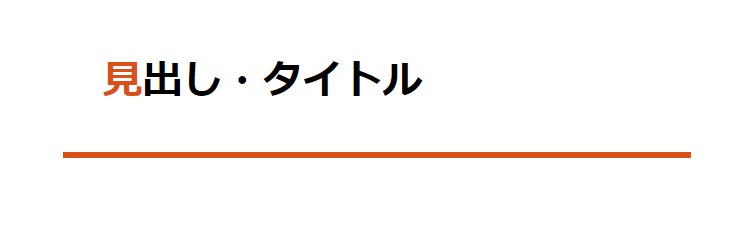 見出し・タイトル